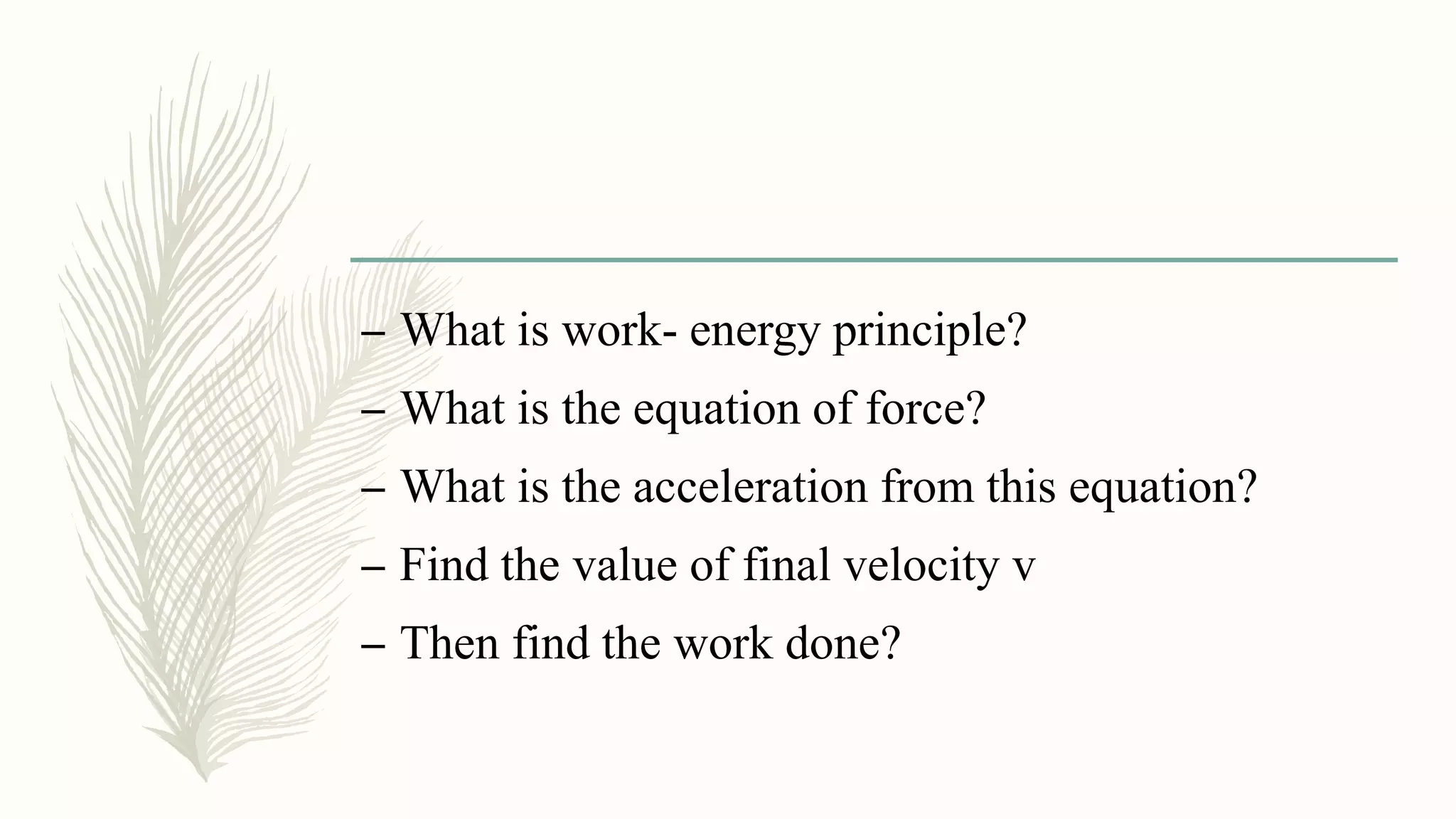 – What is work- energy principle?
– What is the equation of force?
– What is the acceleration from this equation?
– Find the value of final velocity v
– Then find the work done?